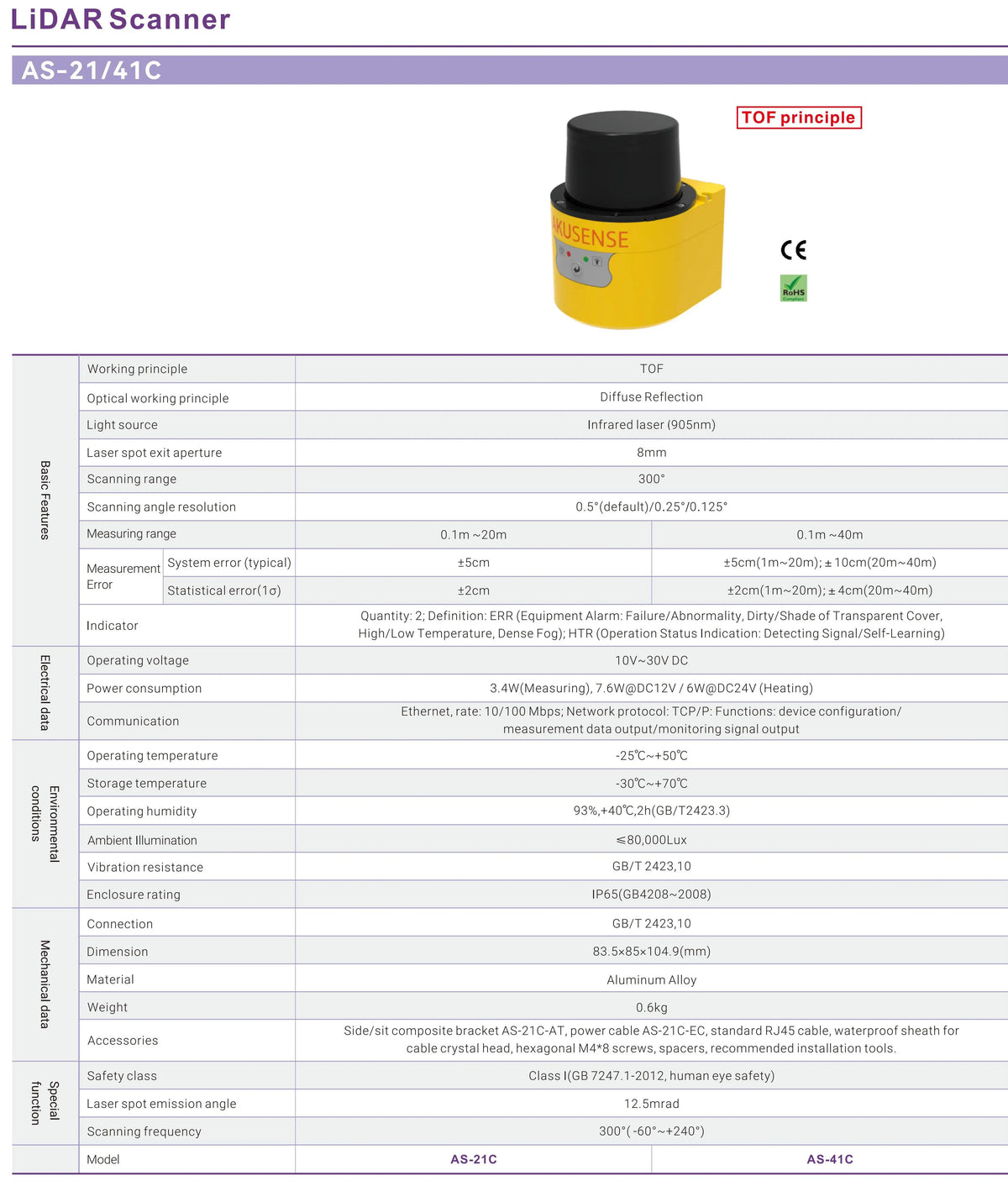 LiDAR Scanner

AS-21/41C

TOF principle

AKUSENSE

CE

RoHS

| Basic Features | Working principle | | TOF | |
|---|---|---|---|---|
| | Optical working principle | | Diffuse Reflection | |
| | Light source | | Infrared laser (905nm) | |
| | Laser spot exit aperture | | 8mm | |
| | Scanning range | | 300° | |
| | Scanning angle resolution | | 0.5°(default)/0.25°/0.125° | |
| | Measuring range | | 0.1m ~20m | 0.1m ~40m |
| | Measurement Error | System error (typical) | ±5cm | ±5cm(1m~20m); ± 10cm(20m~40m) |
| | | Statistical error(1σ) | ±2cm | ±2cm(1m~20m); ± 4cm(20m~40m) |
| | Indicator | | Quantity: 2; Definition: ERR (Equipment Alarm: Failure/Abnormality, Dirty/Shade of Transparent Cover, High/Low Temperature, Dense Fog); HTR (Operation Status Indication: Detecting Signal/Self-Learning) | |
| Electrical data | Operating voltage | | 10V~30V DC | |
| | Power consumption | | 3.4W(Measuring), 7.6W@DC12V / 6W@DC24V (Heating) | |
| | Communication | | Ethernet, rate: 10/100 Mbps; Network protocol: TCP/P: Functions: device configuration/ measurement data output/monitoring signal output | |
| Environmental conditions | Operating temperature | | -25℃~+50℃ | |
| | Storage temperature | | -30℃~+70℃ | |
| | Operating humidity | | 93%,+40℃,2h(GB/T2423.3) | |
| | Ambient Illumination | | ≤80,000Lux | |
| | Vibration resistance | | GB/T 2423,10 | |
| | Enclosure rating | | IP65(GB4208~2008) | |
| Mechanical data | Connection | | GB/T 2423,10 | |
| | Dimension | | 83.5×85×104.9(mm) | |
| | Material | | Aluminum Alloy | |
| | Weight | | 0.6kg | |
| | Accessories | | Side/sit composite bracket AS-21C-AT, power cable AS-21C-EC, standard RJ45 cable, waterproof sheath for cable crystal head, hexagonal M4*8 screws, spacers, recommended installation tools. | |
| Special function | Safety class | | Class I(GB 7247.1-2012, human eye safety) | |
| | Laser spot emission angle | | 12.5mrad | |
| | Scanning frequency | | 300°( -60°~+240°) | |
| | Model | | AS-21C | AS-41C |